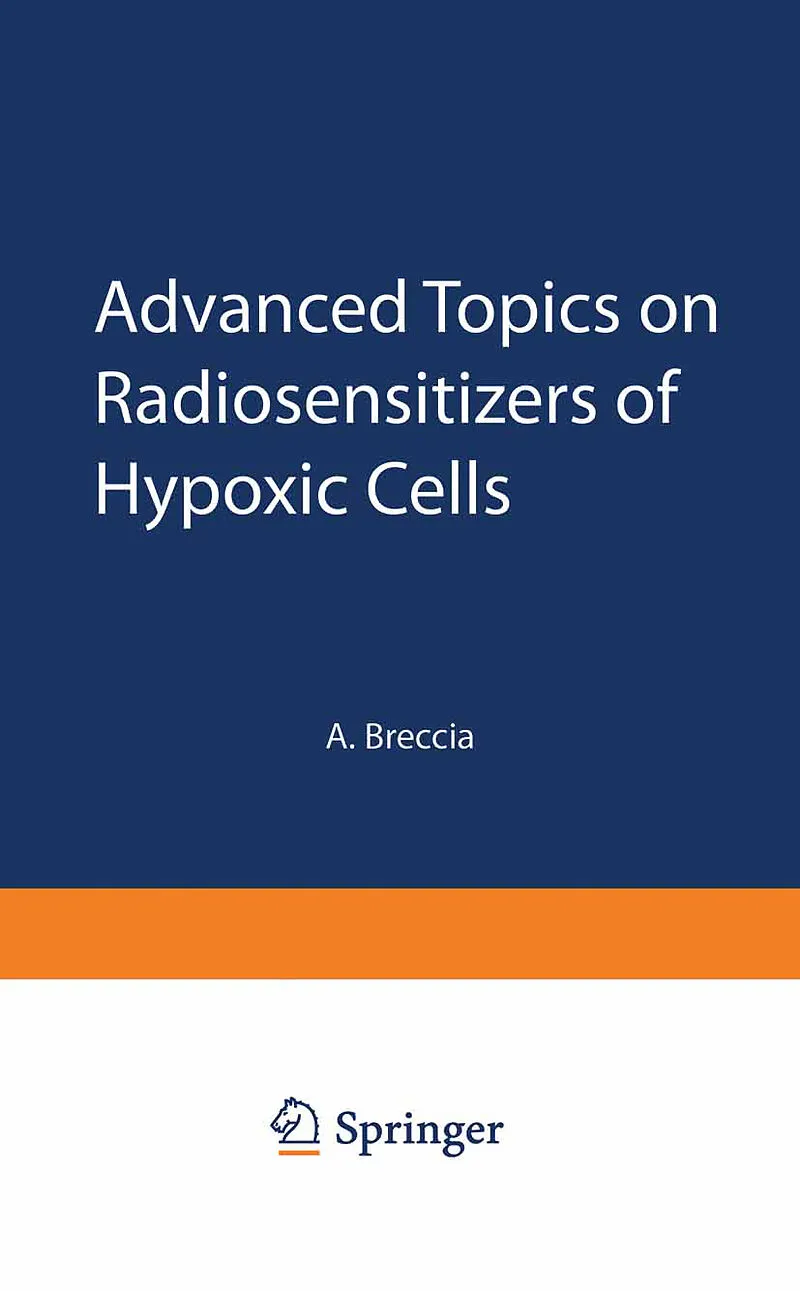 Advanced Topics on Radiosensitizers of Hypoxic Cells

A. Breccia

Springer